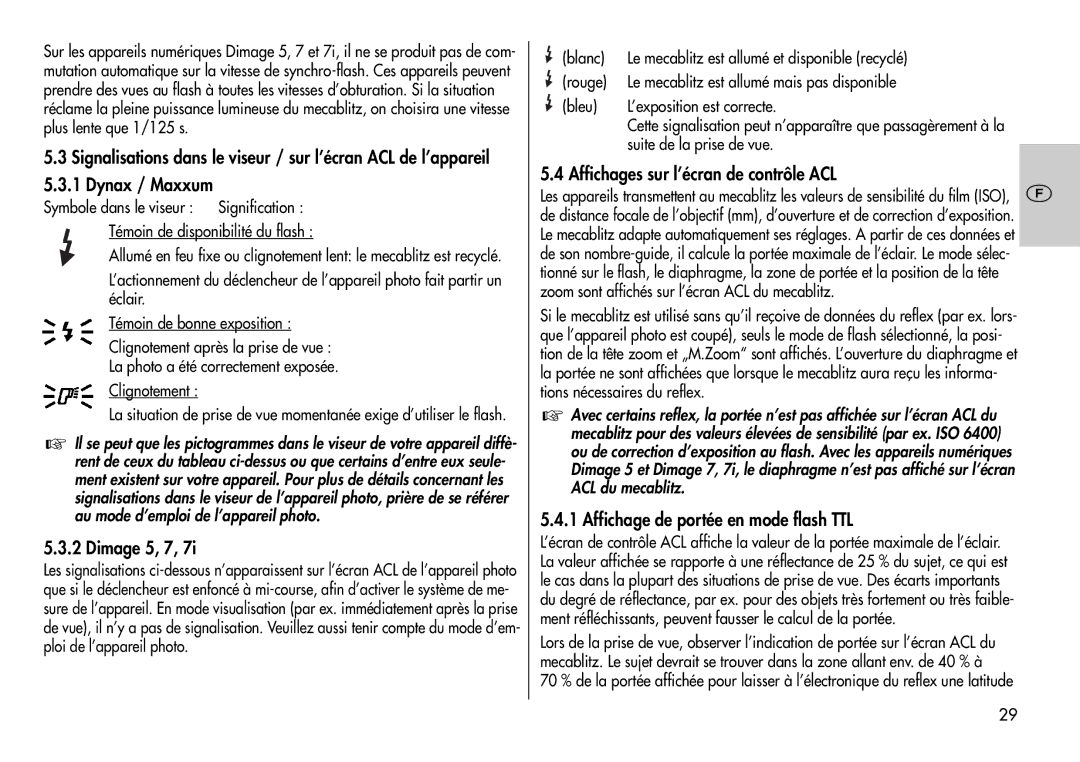 Sur les appareils numériques Dimage 5, 7 et 7i, il ne se produit pas de commutation automatique sur la vitesse de synchro-flash. Ces appareils peuvent prendre des vues au flash à toutes les vitesses d'obturation. Si la situation réclame la pleine puissance lumineuse du mecablitz, on choisira une vitesse plus lente que 1/125 s.

5.3 Signalisations dans le viseur / sur l'écran ACL de l'appareil

5.3.1 Dynax / Maxxum

Symbole dans le viseur : Signification :

Témoin de disponibilité du flash :

Allumé en feu fixe ou clignotement lent: le mecablitz est recyclé.

L'actionnement du déclencheur de l'appareil photo fait partir un éclair.

Témoin de bonne exposition :

Clignotement après la prise de vue :

La photo a été correctement exposée.

Clignotement :

La situation de prise de vue momentanée exige d'utiliser le flash.

☞ Il se peut que les pictogrammes dans le viseur de votre appareil diffèrent de ceux du tableau ci-dessus ou que certains d'entre eux seulement existent sur votre appareil. Pour plus de détails concernant les signalisations dans le viseur de l'appareil photo, prière de se référer au mode d'emploi de l'appareil photo.

5.3.2 Dimage 5, 7, 7i

Les signalisations ci-dessous n'apparaissent sur l'écran ACL de l'appareil photo que si le déclencheur est enfoncé à mi-course, afin d'activer le système de mesure de l'appareil. En mode visualisation (par ex. immédiatement après la prise de vue), il n'y a pas de signalisation. Veuillez aussi tenir compte du mode d'emploi de l'appareil photo.

(blanc) Le mecablitz est allumé et disponible (recyclé)

(rouge) Le mecablitz est allumé mais pas disponible

(bleu) L'exposition est correcte.

Cette signalisation peut n'apparaître que passagèrement à la suite de la prise de vue.

5.4 Affichages sur l'écran de contrôle ACL

Les appareils transmettent au mecablitz les valeurs de sensibilité du film (ISO), de distance focale de l'objectif (mm), d'ouverture et de correction d'exposition. Le mecablitz adapte automatiquement ses réglages. A partir de ces données et de son nombre-guide, il calcule la portée maximale de l'éclair. Le mode sélectionné sur le flash, le diaphragme, la zone de portée et la position de la tête zoom sont affichés sur l'écran ACL du mecablitz.

Si le mecablitz est utilisé sans qu'il reçoive de données du reflex (par ex. lorsque l'appareil photo est coupé), seuls le mode de flash sélectionné, la position de la tête zoom et „M.Zoom" sont affichés. L'ouverture du diaphragme et la portée ne sont affichées que lorsque le mecablitz aura reçu les informations nécessaires du reflex.

☞ Avec certains reflex, la portée n'est pas affichée sur l'écran ACL du mecablitz pour des valeurs élevées de sensibilité (par ex. ISO 6400) ou de correction d'exposition au flash. Avec les appareils numériques Dimage 5 et Dimage 7, 7i, le diaphragme n'est pas affiché sur l'écran ACL du mecablitz.

5.4.1 Affichage de portée en mode flash TTL

L'écran de contrôle ACL affiche la valeur de la portée maximale de l'éclair. La valeur affichée se rapporte à une réflectance de 25 % du sujet, ce qui est le cas dans la plupart des situations de prise de vue. Des écarts importants du degré de réflectance, par ex. pour des objets très fortement ou très faiblement réfléchissants, peuvent fausser le calcul de la portée.

Lors de la prise de vue, observer l'indication de portée sur l'écran ACL du mecablitz. Le sujet devrait se trouver dans la zone allant env. de 40 % à 70 % de la portée affichée pour laisser à l'électronique du reflex une latitude

F

29